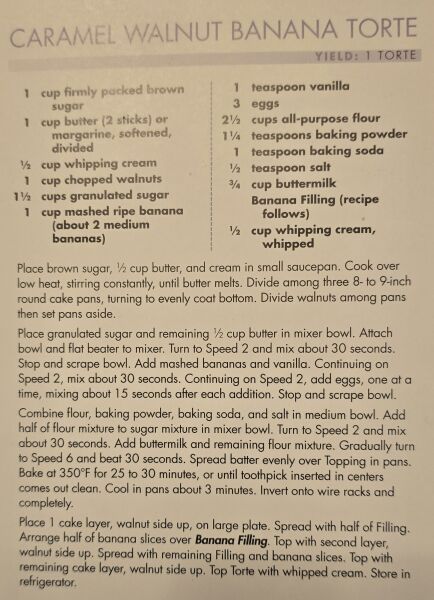 CARAMEL WALNUT BANANA TORTE

YIELD: 1 TORTE

1 cup firmly packed brown sugar
1 cup butter (2 sticks) or margarine, softened, divided
½ cup whipping cream
1 cup chopped walnuts
1½ cups granulated sugar
1 cup mashed ripe banana (about 2 medium bananas)

1 teaspoon vanilla
3 eggs
2½ cups all-purpose flour
1¼ teaspoons baking powder
1 teaspoon baking soda
½ teaspoon salt
¾ cup buttermilk
Banana Filling (recipe follows)
½ cup whipping cream, whipped

Place brown sugar, ½ cup butter, and cream in small saucepan. Cook over low heat, stirring constantly, until butter melts. Divide among three 8- to 9-inch round cake pans, turning to evenly coat bottom. Divide walnuts among pans then set pans aside.

Place granulated sugar and remaining ½ cup butter in mixer bowl. Attach bowl and flat beater to mixer. Turn to Speed 2 and mix about 30 seconds. Stop and scrape bowl. Add mashed bananas and vanilla. Continuing on Speed 2, mix about 30 seconds. Continuing on Speed 2, add eggs, one at a time, mixing about 15 seconds after each addition. Stop and scrape bowl.

Combine flour, baking powder, baking soda, and salt in medium bowl. Add half of flour mixture to sugar mixture in mixer bowl. Turn to Speed 2 and mix about 30 seconds. Add buttermilk and remaining flour mixture. Gradually turn to Speed 6 and beat 30 seconds. Spread batter evenly over Topping in pans. Bake at 350°F for 25 to 30 minutes, or until toothpick inserted in centers comes out clean. Cool in pans about 3 minutes. Invert onto wire racks and completely.

Place 1 cake layer, walnut side up, on large plate. Spread with half of Filling. Arrange half of banana slices over Banana Filling. Top with second layer, walnut side up. Spread with remaining Filling and banana slices. Top with remaining cake layer, walnut side up. Top Torte with whipped cream. Store in refrigerator.